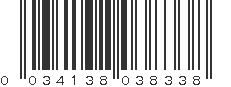 0 034138 038338